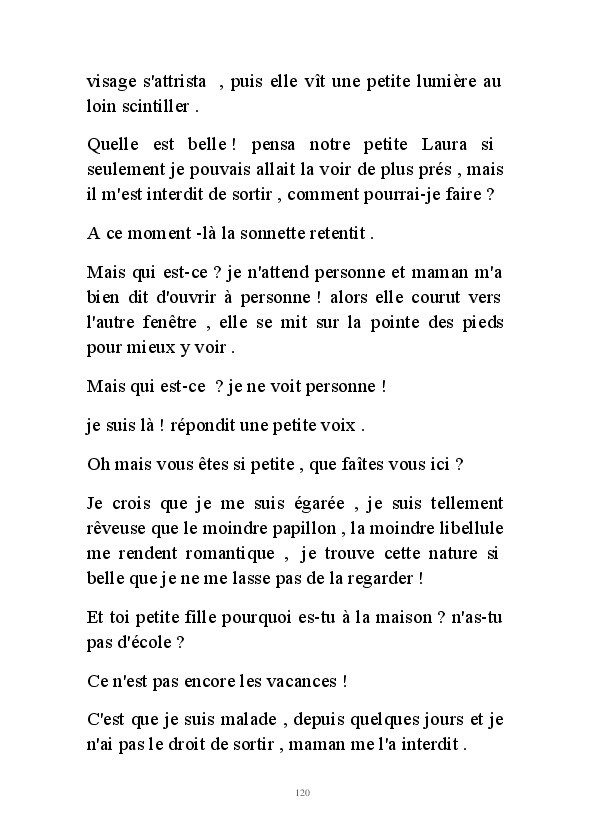 visage s'attrista , puis elle vît une petite lumière au loin scintiller .

Quelle est belle ! pensa notre petite Laura si seulement je pouvais allait la voir de plus prés , mais il m'est interdit de sortir , comment pourrai-je faire ?

A ce moment -là la sonnette retentit .

Mais qui est-ce ? je n'attend personne et maman m'a bien dit d'ouvrir à personne ! alors elle courut vers l'autre fenêtre , elle se mit sur la pointe des pieds pour mieux y voir .

Mais qui est-ce ? je ne voit personne !

je suis là ! répondit une petite voix .

Oh mais vous êtes si petite , que faîtes vous ici ?

Je crois que je me suis égarée , je suis tellement rêveuse que le moindre papillon , la moindre libellule me rendent romantique , je trouve cette nature si belle que je ne me lasse pas de la regarder !

Et toi petite fille pourquoi es-tu à la maison ? n'as-tu pas d'école ?

Ce n'est pas encore les vacances !

C'est que je suis malade , depuis quelques jours et je n'ai pas le droit de sortir , maman me l'a interdit .

120